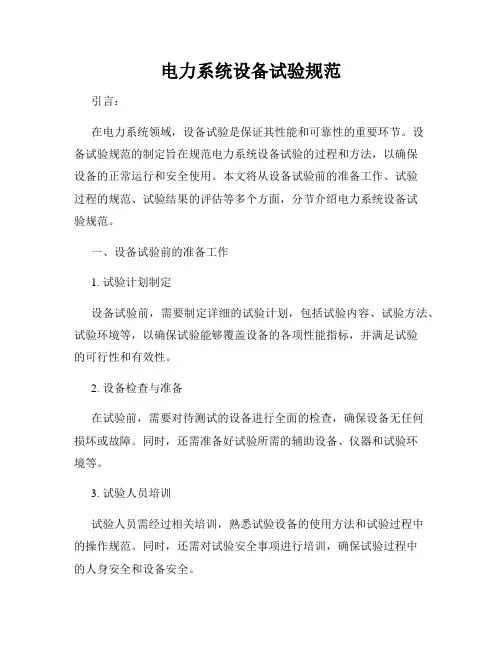 电力系统设备试验规范

引言：

在电力系统领域，设备试验是保证其性能和可靠性的重要环节。设备试验规范的制定旨在规范电力系统设备试验的过程和方法，以确保设备的正常运行和安全使用。本文将从设备试验前的准备工作、试验过程的规范、试验结果的评估等多个方面，分节介绍电力系统设备试验规范。

一、设备试验前的准备工作

1. 试验计划制定

设备试验前，需要制定详细的试验计划，包括试验内容、试验方法、试验环境等，以确保试验能够覆盖设备的各项性能指标，并满足试验的可行性和有效性。

2. 设备检查与准备

在试验前，需要对待测试的设备进行全面的检查，确保设备无任何损坏或故障。同时，还需准备好试验所需的辅助设备、仪器和试验环境等。

3. 试验人员培训

试验人员需经过相关培训，熟悉试验设备的使用方法和试验过程中的操作规范。同时，还需对试验安全事项进行培训，确保试验过程中的人身安全和设备安全。